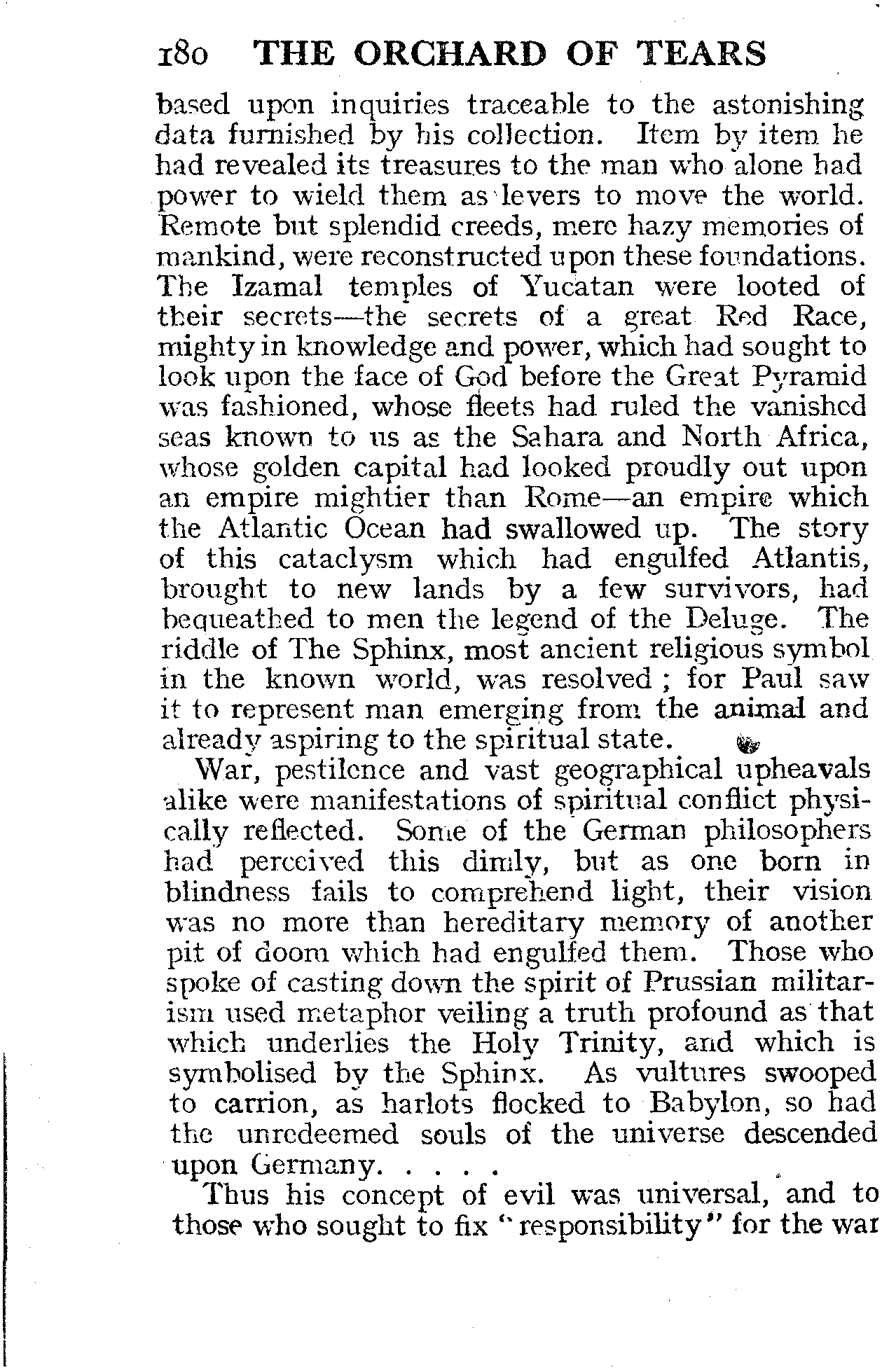 180 THE ORCHARD OF TEARS

based upon inquiries traceable to the astonishing data furnished by his collection. Item by item he had revealed its treasures to the man who alone had power to wield them as levers to move the world. Remote but splendid creeds, mere hazy memories of mankind, were reconstructed upon these foundations. The Izamal temples of Yucatan were looted of their secrets—the secrets of a great Red Race, mighty in knowledge and power, which had sought to look upon the face of God before the Great Pyramid was fashioned, whose fleets had ruled the vanished seas known to us as the Sahara and North Africa, whose golden capital had looked proudly out upon an empire mightier than Rome—an empire which the Atlantic Ocean had swallowed up. The story of this cataclysm which had engulfed Atlantis, brought to new lands by a few survivors, had bequeathed to men the legend of the Deluge. The riddle of The Sphinx, most ancient religious symbol in the known world, was resolved ; for Paul saw it to represent man emerging from the animal and already aspiring to the spiritual state.

War, pestilence and vast geographical upheavals alike were manifestations of spiritual conflict physically reflected. Some of the German philosophers had perceived this dimly, but as one born in blindness fails to comprehend light, their vision was no more than hereditary memory of another pit of doom which had engulfed them. Those who spoke of casting down the spirit of Prussian militarism used metaphor veiling a truth profound as that which underlies the Holy Trinity, and which is symbolised by the Sphinx. As vultures swooped to carrion, as harlots flocked to Babylon, so had the unredeemed souls of the universe descended upon Germany. . . . .

Thus his concept of evil was universal, and to those who sought to fix "responsibility" for the war